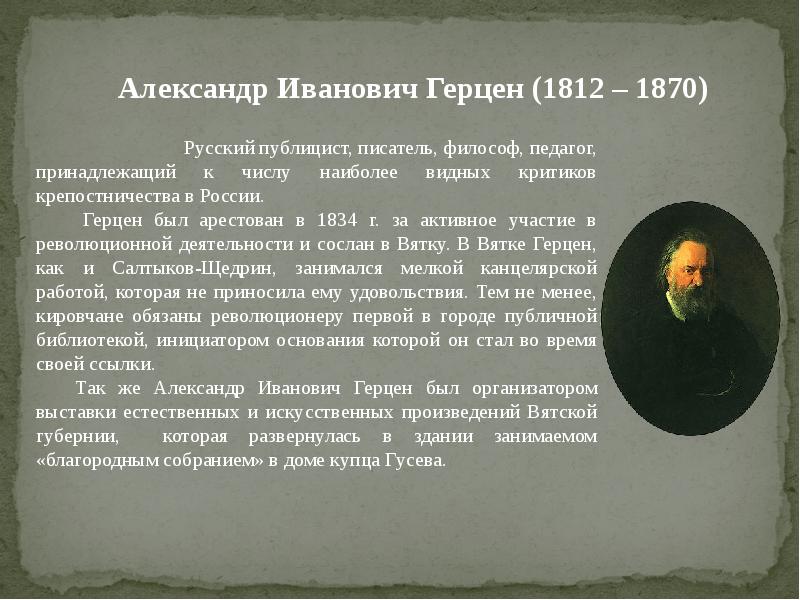 Александр Иванович Герцен (1812 – 1870)

Русский публицист, писатель, философ, педагог, принадлежащий к числу наиболее видных критиков крепостничества в России.

Герцен был арестован в 1834 г. за активное участие в революционной деятельности и сослан в Вятку. В Вятке Герцен, как и Салтыков-Щедрин, занимался мелкой канцелярской работой, которая не приносила ему удовольствия. Тем не менее, кировчане обязаны революционеру первой в городе публичной библиотекой, инициатором основания которой он стал во время своей ссылки.

Так же Александр Иванович Герцен был организатором выставки естественных и искусственных произведений Вятской губернии, которая развернулась в здании занимаемом «благородным собранием» в доме купца Гусева.